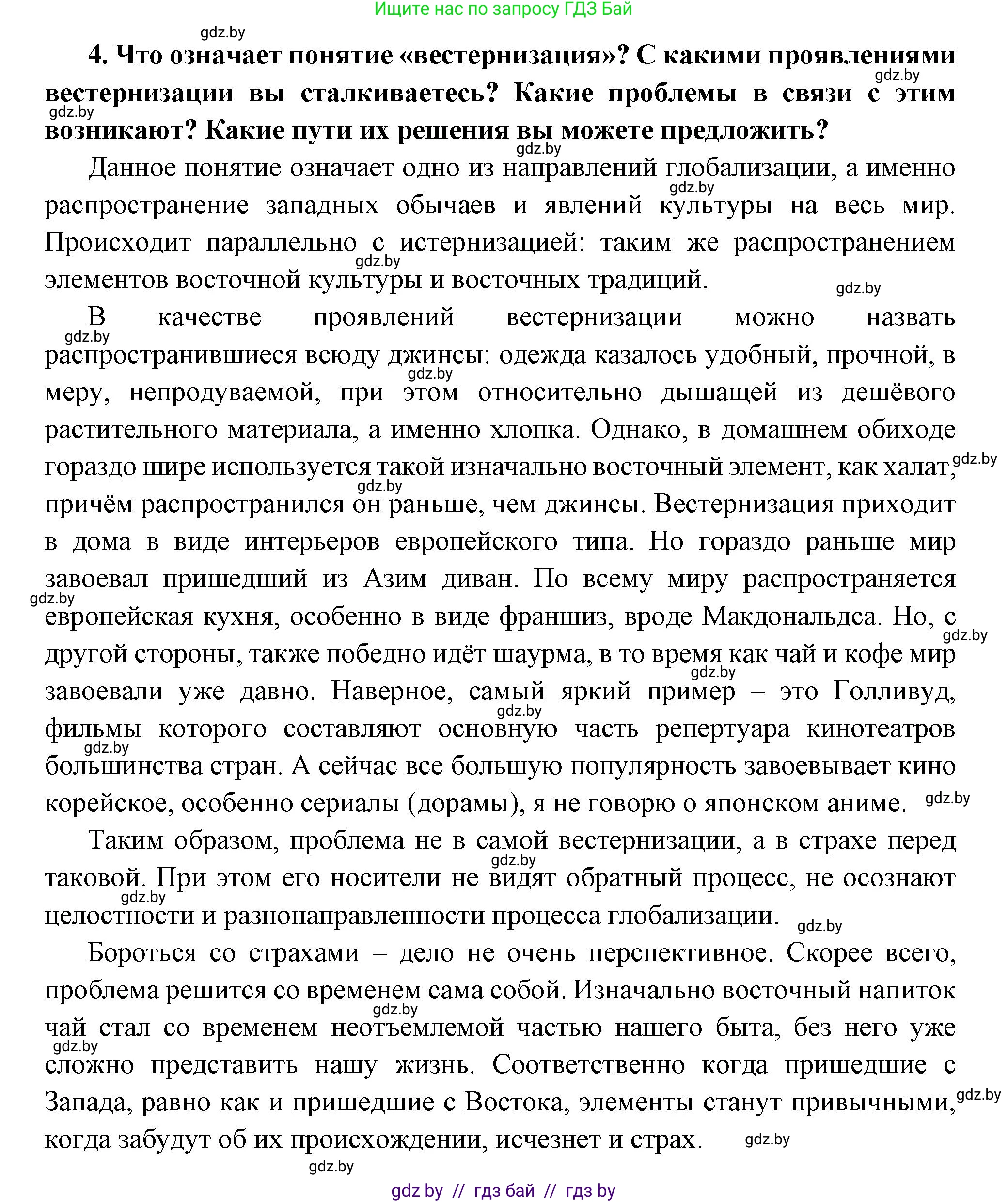 Ищите нас по запросу ГДЗ Бай

gdz.by

**4. Что означает понятие «вестернизация»? С какими проявлениями вестернизации вы сталкиваетесь? Какие проблемы в связи с этим возникают? Какие пути их решения вы можете предложить?**

gdz.by gdz.by gdz.by

Данное понятие означает одно из направлений глобализации, а именно распространение западных обычаев и явлений культуры на весь мир. Происходит параллельно с истернизацией: таким же распространением элементов восточной культуры и восточных традиций.

gdz.by gdz.by gdz.by

В качестве проявлений вестернизации можно назвать распространившиеся всюду джинсы: одежда казалось удобный, прочной, в меру, непродуваемой, при этом относительно дышащей из дешёвого растительного материала, а именно хлопка. Однако, в домашнем обиходе гораздо шире используется такой изначально восточный элемент, как халат, причём распространился он раньше, чем джинсы. Вестернизация приходит в дома в виде интерьеров европейского типа. Но гораздо раньше мир завоевал пришедший из Азим диван. По всему миру распространяется европейская кухня, особенно в виде франшиз, вроде Макдональдса. Но, с другой стороны, также победно идёт шаурма, в то время как чай и кофе мир завоевали уже давно. Наверное, самый яркий пример – это Голливуд, фильмы которого составляют основную часть репертуара кинотеатров большинства стран. А сейчас все большую популярность завоевывает кино корейское, особенно сериалы (дорамы), я не говорю о японском аниме.

gdz.by gdz.by gdz.by gdz.by gdz.by gdz.by gdz.by gdz.by gdz.by gdz.by

Таким образом, проблема не в самой вестернизации, а в страхе перед таковой. При этом его носители не видят обратный процесс, не осознают целостности и разнонаправленности процесса глобализации.

gdz.by gdz.by gdz.by

Бороться со страхами – дело не очень перспективное. Скорее всего, проблема решится со временем сама собой. Изначально восточный напиток чай стал со временем неотъемлемой частью нашего быта, без него уже сложно представить нашу жизнь. Соответственно когда пришедшие с Запада, равно как и пришедшие с Востока, элементы станут привычными, когда забудут об их происхождении, исчезнет и страх.

gdz.by gdz.by gdz.by gdz.by gdz.by

gdz by // гдз бай // гдз by